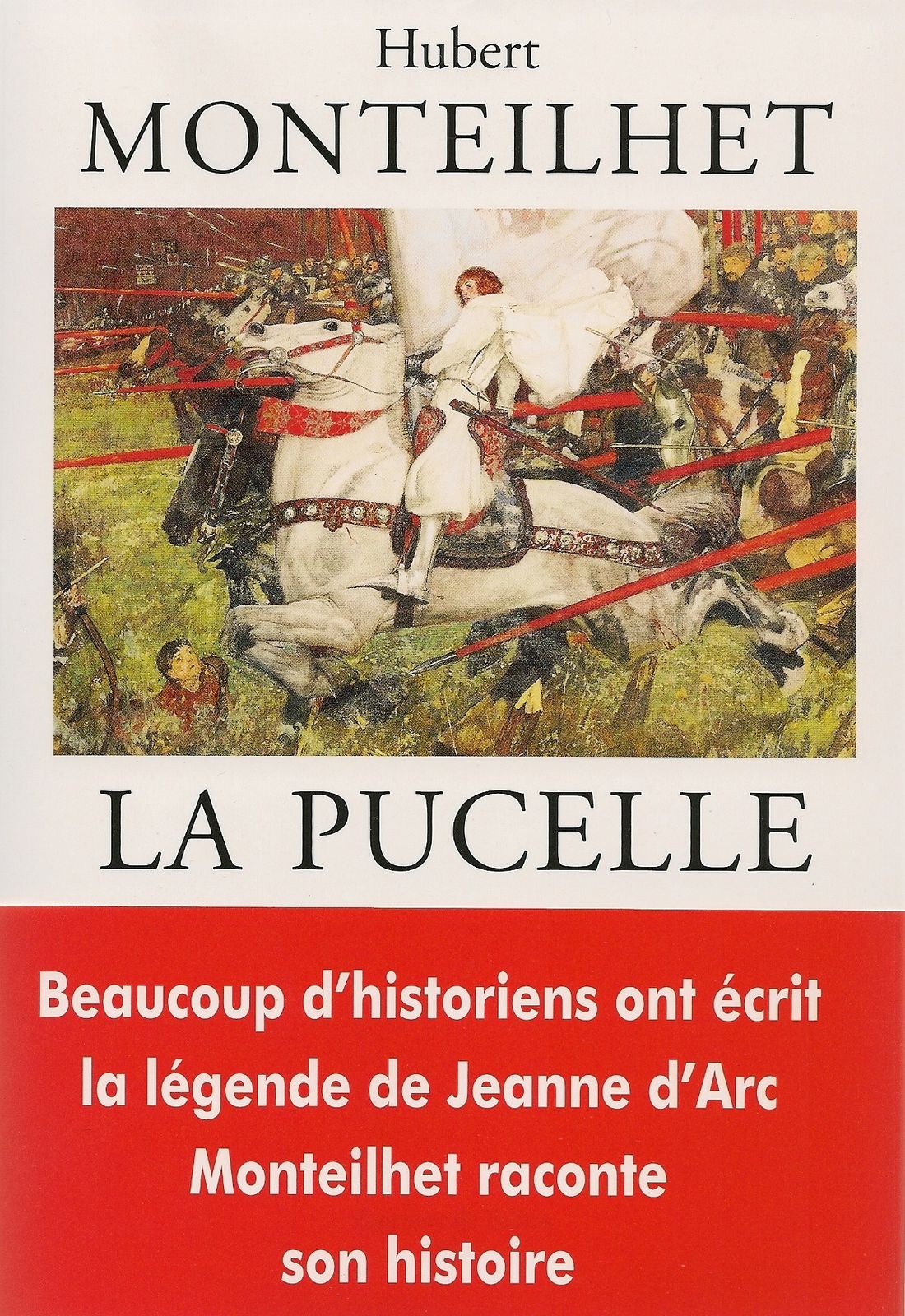 Hubert
MONTEILHET

LA PUCELLE

Beaucoup d'historiens ont écrit la légende de Jeanne d'Arc
Monteilhet raconte son histoire